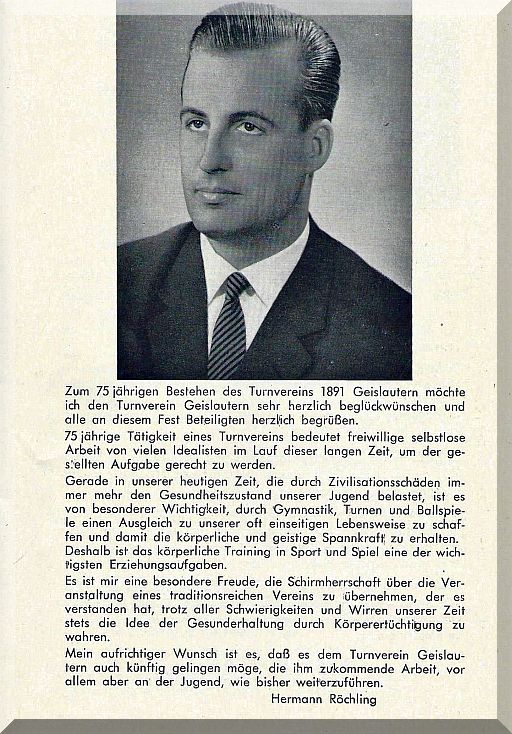 Zum 75 jährigen Bestehen des Turnvereins 1891 Geislautern möchte ich den Turnverein Geislautern sehr herzlich beglückwünschen und alle an diesem Fest Beteiligten herzlich begrüßen.

75 jährige Tätigkeit eines Turnvereins bedeutet freiwillige selbstlose Arbeit von vielen Idealisten im Lauf dieser langen Zeit, um der gestellten Aufgabe gerecht zu werden.

Gerade in unserer heutigen Zeit, die durch Zivilisationsschäden immer mehr den Gesundheitszustand unserer Jugend belastet, ist es von besonderer Wichtigkeit, durch Gymnastik, Turnen und Ballspiele einen Ausgleich zu unserer oft einseitigen Lebensweise zu schaffen und damit die körperliche und geistige Spannkraft zu erhalten. Deshalb ist das körperliche Training in Sport und Spiel eine der wichtigsten Erziehungsaufgaben.

Es ist mir eine besondere Freude, die Schirmherrschaft über die Veranstaltung eines traditionsreichen Vereins zu übernehmen, der es verstanden hat, trotz aller Schwierigkeiten und Wirren unserer Zeit stets die Idee der Gesunderhaltung durch Körperertüchtigung zu wahren.

Mein aufrichtiger Wunsch ist es, daß es dem Turnverein Geislautern auch künftig gelingen möge, die ihm zukommende Arbeit, vor allem aber an der Jugend, wie bisher weiterzuführen.

Hermann Röchling